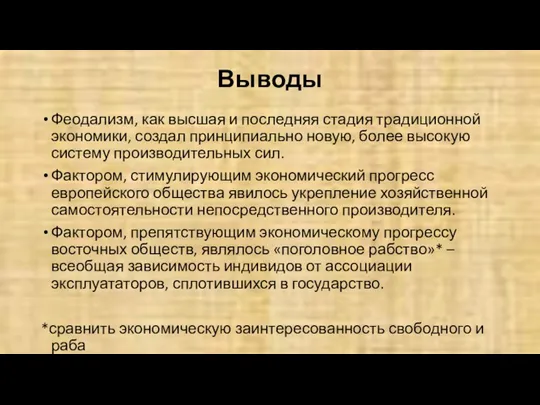 Выводы

• Феодализм, как высшая и последняя стадия традиционной экономики, создал принципиально новую, более высокую систему производительных сил.

• Фактором, стимулирующим экономический прогресс европейского общества явилось укрепление хозяйственной самостоятельности непосредственного производителя.

• Фактором, препятствующим экономическому прогрессу восточных обществ, являлось «поголовное рабство»* – всеобщая зависимость индивидов от ассоциации эксплуататоров, сплотившихся в государство.

*сравнить экономическую заинтересованность свободного и раба